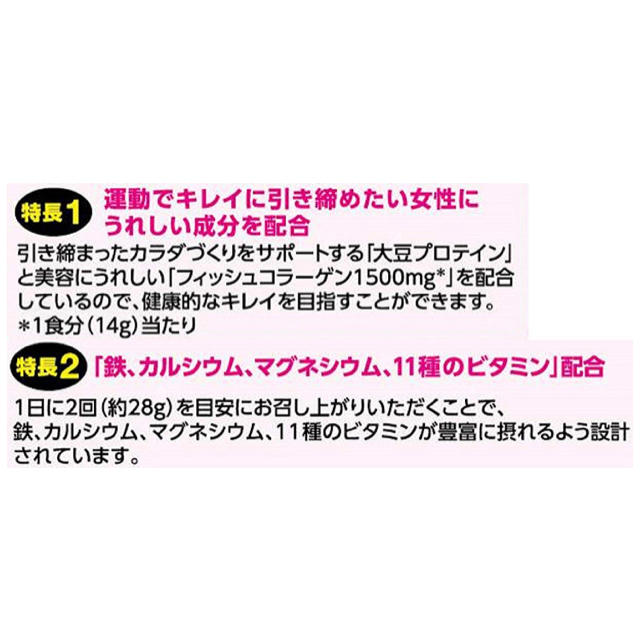 特長1 運動でキレイに引き締めたい女性にうれしい成分を配合

引き締まったカラダづくりをサポートする「大豆プロテイン」と美容にうれしい「フィッシュコラーゲン1500mg*」を配合しているので、健康的なキレイを目指すことができます。
＊1食分（14g）当たり

特長2 「鉄、カルシウム、マグネシウム、11種のビタミン」配合

1日に2回（約28g）を目安にお召し上がりいただくことで、鉄、カルシウム、マグネシウム、11種のビタミンが豊富に摂れるよう設計されています。